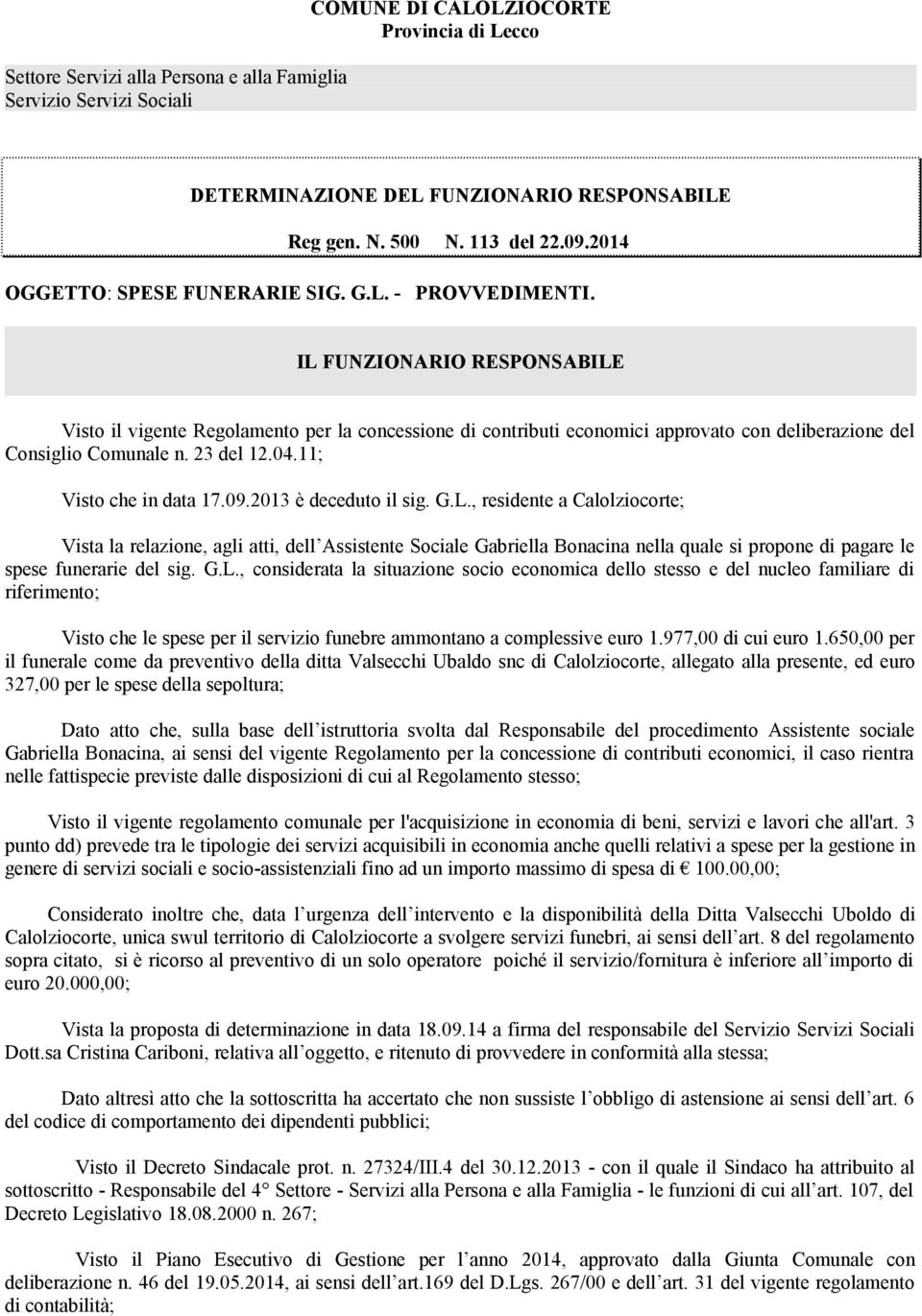 COMUNE DI CALOLZIOCORTE
Provincia di Lecco

Settore Servizi alla Persona e alla Famiglia
Servizio Servizi Sociali

DETERMINAZIONE DEL FUNZIONARIO RESPONSABILE

Reg gen. N. 500 N. 113 del 22.09.2014

OGGETTO: SPESE FUNERARIE SIG. G.L. - PROVVEDIMENTI.

IL FUNZIONARIO RESPONSABILE

Visto il vigente Regolamento per la concessione di contributi economici approvato con deliberazione del Consiglio Comunale n. 23 del 12.04.11;

Visto che in data 17.09.2013 è deceduto il sig. G.L., residente a Calolziocorte;

Vista la relazione, agli atti, dell Assistente Sociale Gabriella Bonacina nella quale si propone di pagare le spese funerarie del sig. G.L., considerata la situazione socio economica dello stesso e del nucleo familiare di riferimento;

Visto che le spese per il servizio funebre ammontano a complessive euro 1.977,00 di cui euro 1.650,00 per il funerale come da preventivo della ditta Valsecchi Ubaldo snc di Calolziocorte, allegato alla presente, ed euro 327,00 per le spese della sepoltura;

Dato atto che, sulla base dell istruttoria svolta dal Responsabile del procedimento Assistente sociale Gabriella Bonacina, ai sensi del vigente Regolamento per la concessione di contributi economici, il caso rientra nelle fattispecie previste dalle disposizioni di cui al Regolamento stesso;

Visto il vigente regolamento comunale per l'acquisizione in economia di beni, servizi e lavori che all'art. 3 punto dd) prevede tra le tipologie dei servizi acquisibili in economia anche quelli relativi a spese per la gestione in genere di servizi sociali e socio-assistenziali fino ad un importo massimo di spesa di € 100.00,00;

Considerato inoltre che, data l urgenza dell intervento e la disponibilità della Ditta Valsecchi Uboldo di Calolziocorte, unica swul territorio di Calolziocorte a svolgere servizi funebri, ai sensi dell art. 8 del regolamento sopra citato, si è ricorso al preventivo di un solo operatore poiché il servizio/fornitura è inferiore all importo di euro 20.000,00;

Vista la proposta di determinazione in data 18.09.14 a firma del responsabile del Servizio Servizi Sociali Dott.sa Cristina Cariboni, relativa all oggetto, e ritenuto di provvedere in conformità alla stessa;

Dato altresì atto che la sottoscritta ha accertato che non sussiste l obbligo di astensione ai sensi dell art. 6 del codice di comportamento dei dipendenti pubblici;

Visto il Decreto Sindacale prot. n. 27324/III.4 del 30.12.2013 - con il quale il Sindaco ha attribuito al sottoscritto - Responsabile del 4° Settore - Servizi alla Persona e alla Famiglia - le funzioni di cui all art. 107, del Decreto Legislativo 18.08.2000 n. 267;

Visto il Piano Esecutivo di Gestione per l anno 2014, approvato dalla Giunta Comunale con deliberazione n. 46 del 19.05.2014, ai sensi dell art.169 del D.Lgs. 267/00 e dell art. 31 del vigente regolamento di contabilità;